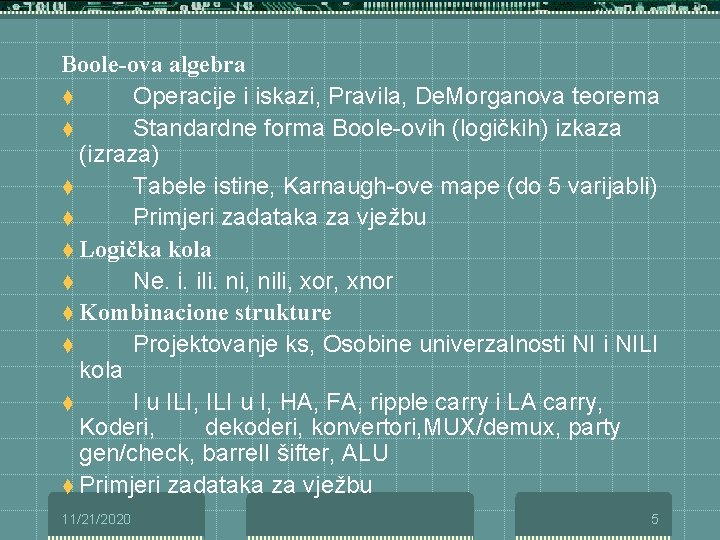 Boole-ova algebra

Operacije i iskazi, Pravila, DeMorganova teorema

Standardne forma Boole-ovih (logičkih) izkaza (izraza)

Tabele istine, Karnaugh-ove mape (do 5 varijabli)

Primjeri zadataka za vježbu

Logička kola

Ne. i. ili. ni, nili, xor, xnor

Kombinacione strukture

Projektovanje ks, Osobine univerzalnosti NI i NILI kola

I u ILI, ILI u I, HA, FA, ripple carry i LA carry, Koderi, dekoderi, konvertori,MUX/demux, party gen/check, barrell šifter, ALU

Primjeri zadataka za vježbu

11/21/2020

5